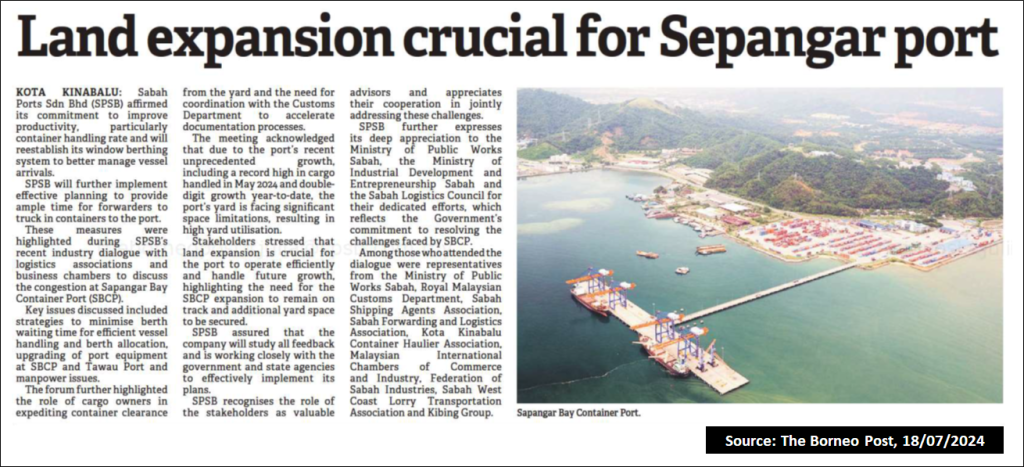 Land expansion crucial for Sepangar port

KOTA KINABALU: Sabah Ports Sdn Bhd (SPSB) affirmed its commitment to improve productivity, particularly container handling rate and will reestablish its window berthing system to better manage vessel arrivals.

SPSB will further implement effective planning to provide ample time for forwarders to truck in containers to the port.

These measures were highlighted during SPSB's recent industry dialogue with logistics associations and business chambers to discuss the congestion at Sapangar Bay Container Port (SBCP).

Key issues discussed included strategies to minimise berth waiting time for efficient vessel handling and berth allocation, upgrading of port equipment at SBCP and Tawau Port and manpower issues.

The forum further highlighted the role of cargo owners in expediting container clearance from the yard and the need for coordination with the Customs Department to accelerate documentation processes.

The meeting acknowledged that due to the port's recent unprecedented growth, including a record high in cargo handled in May 2024 and double-digit growth year-to-date, the port's yard is facing significant space limitations, resulting in high yard utilisation.

Stakeholders stressed that land expansion is crucial for the port to operate efficiently and handle future growth, highlighting the need for the SBCP expansion to remain on track and additional yard space to be secured.

SPSB assured that the company will study all feedback and is working closely with the government and state agencies to effectively implement its plans.

SPSB recognises the role of the stakeholders as valuable advisors and appreciates their cooperation in jointly addressing these challenges.

SPSB further expresses its deep appreciation to the Ministry of Public Works Sabah, the Ministry of Industrial Development and Entrepreneurship Sabah and the Sabah Logistics Council for their dedicated efforts, which reflects the Government's commitment to resolving the challenges faced by SBCP.

Among those who attended the dialogue were representatives from the Ministry of Public Works Sabah, Royal Malaysian Customs Department, Sabah Shipping Agents Association, Sabah Forwarding and Logistics Association, Kota Kinabalu Container Haulier Association, Malaysian International Chambers of Commerce and Industry, Federation of Sabah Industries, Sabah West Coast Lorry Transportation Association and Kibing Group.

Sapangar Bay Container Port.

Source: The Borneo Post, 18/07/2024